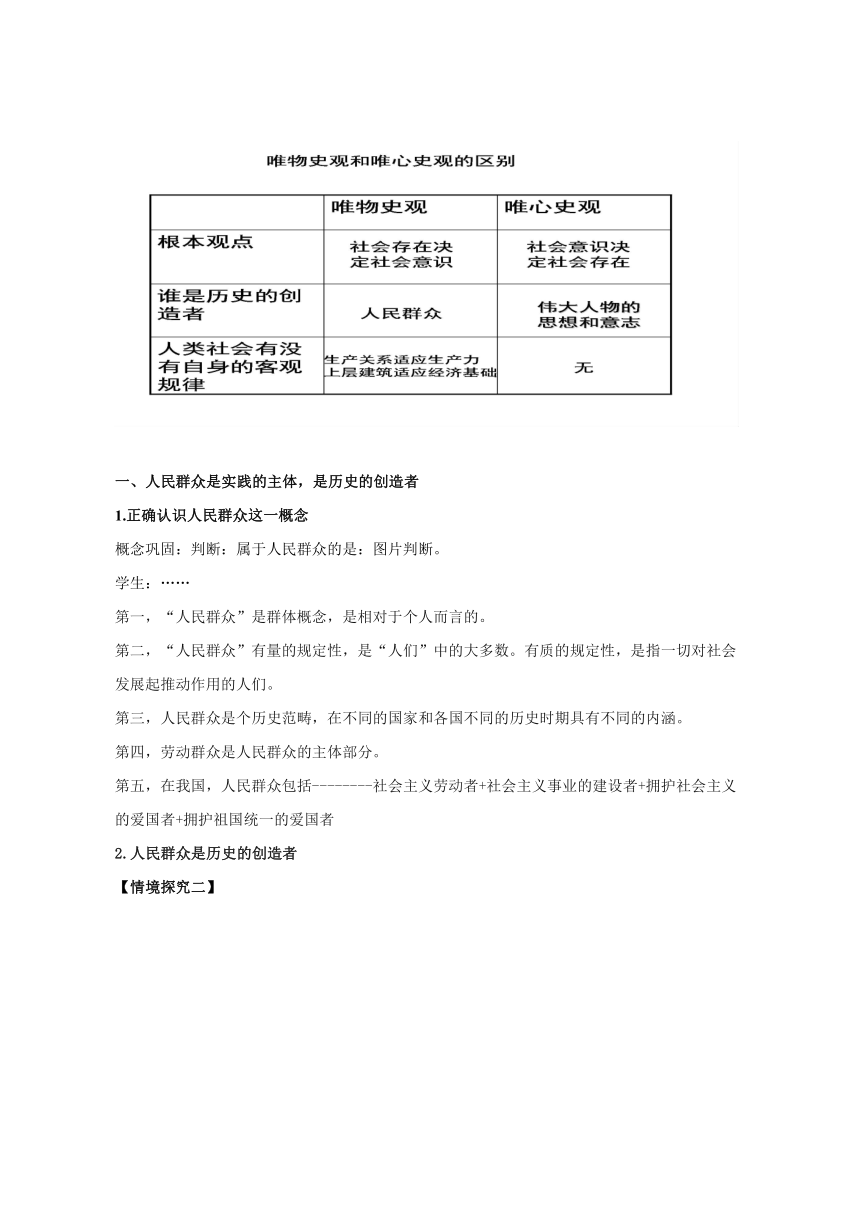 唯物史观和唯心史观的区别

| | 唯物史观 | 唯心史观 |
|---|---|---|
| 根本观点 | 社会存在决定社会意识 | 社会意识决定社会存在 |
| 谁是历史的创造者 | 人民群众 | 伟大人物的思想和意志 |
| 人类社会有没有自身的客观规律 | 生产关系适应生产力 上层建筑适应经济基础 | 无 |

一、人民群众是实践的主体，是历史的创造者

1.正确认识人民群众这一概念

概念巩固：判断：属于人民群众的是：图片判断。

学生：……

第一，“人民群众”是群体概念，是相对于个人而言的。

第二，“人民群众”有量的规定性，是“人们”中的大多数。有质的规定性，是指一切对社会发展起推动作用的人们。

第三，人民群众是个历史范畴，在不同的国家和各国不同的历史时期具有不同的内涵。

第四，劳动群众是人民群众的主体部分。

第五，在我国，人民群众包括--------社会主义劳动者+社会主义事业的建设者+拥护社会主义的爱国者+拥护祖国统一的爱国者

2.人民群众是历史的创造者

【情境探究二】